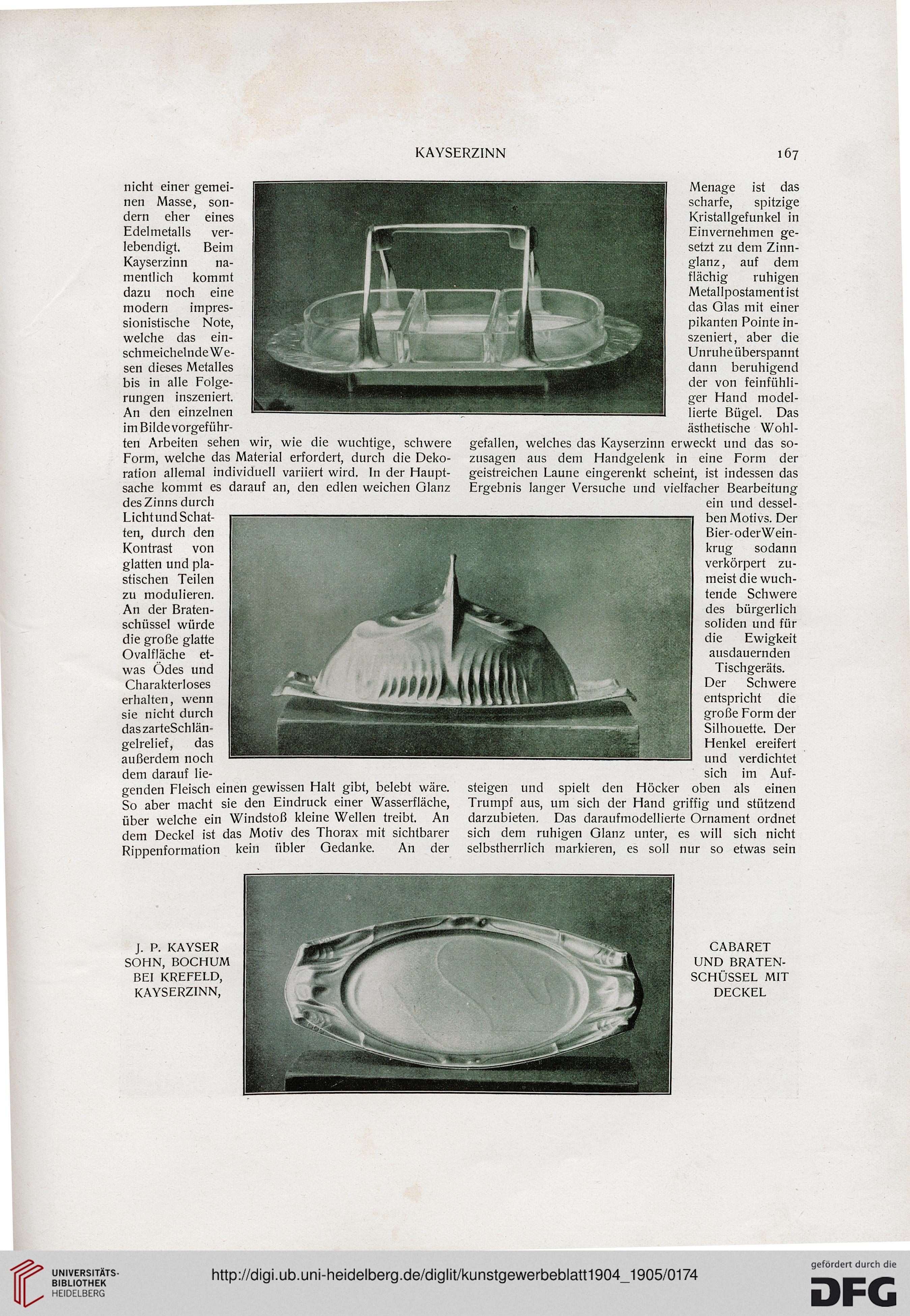 KAYSERZINN 167

nicht einer gemeinen Masse, sondern eher eines Edelmetalls verlebendigt. Beim Kayserzinn namentlich kommt dazu noch eine modern impressionistische Note, welche das einschmeichelnde Wesen dieses Metalles bis in alle Folgerungen inszeniert. An den einzelnen im Bilde vorgeführten Arbeiten sehen wir, wie die wuchtige, schwere Form, welche das Material erfordert, durch die Dekoration allemal individuell variiert wird. In der Hauptsache kommt es darauf an, den edlen weichen Glanz des Zinns durch Licht und Schatten, durch den Kontrast von glatten und plastischen Teilen zu modulieren. An der Bratenschüssel würde die große glatte Ovalfläche etwas Ödes und Charakterloses erhalten, wenn sie nicht durch das zarte Schlängelrelief, das außerdem noch dem darauf liegenden Fleisch einen gewissen Halt gibt, belebt wäre. So aber macht sie den Eindruck einer Wasserfläche, über welche ein Windstoß kleine Wellen treibt. An dem Deckel ist das Motiv des Thorax mit sichtbarer Rippenformation kein übler Gedanke. An der

Menage ist das scharfe, spitzige Kristallgefunkel in Einvernehmen gesetzt zu dem Zinnglanz, auf dem flächig ruhigen Metallpostament ist das Glas mit einer pikanten Pointe inszeniert, aber die Unruhe überspannt dann beruhigend der von feinfühliger Hand modellierte Bügel. Das ästhetische Wohlgefallen, welches das Kayserzinn erweckt und das sozusagen aus dem Handgelenk in eine Form der geistreichen Laune eingerenkt scheint, ist indessen das Ergebnis langer Versuche und vielfacher Bearbeitung ein und desselben Motivs. Der Bier- oder Weinkrug sodann verkörpert zumeist die wuchtende Schwere des bürgerlich soliden und für die Ewigkeit ausdauernden Tischgeräts. Der Schwere entspricht die große Form der Silhouette. Der Henkel ereifert und verdichtet sich im Aufsteigen und spielt den Höcker oben als einen Trumpf aus, um sich der Hand griffig und stützend darzubieten. Das daraufmodellierte Ornament ordnet sich dem ruhigen Glanz unter, es will sich nicht selbstherrlich markieren, es soll nur so etwas sein

J. P. KAYSER SOHN, BOCHUM BEI KREFELD, KAYSERZINN,

CABARET UND BRATENSCHÜSSEL MIT DECKEL

UNIVERSITÄTS-BIBLIOTHEK HEIDELBERG
http://digi.ub.uni-heidelberg.de/diglit/kunstgewerbeblatt1904_1905/0174
gefördert durch die DFG